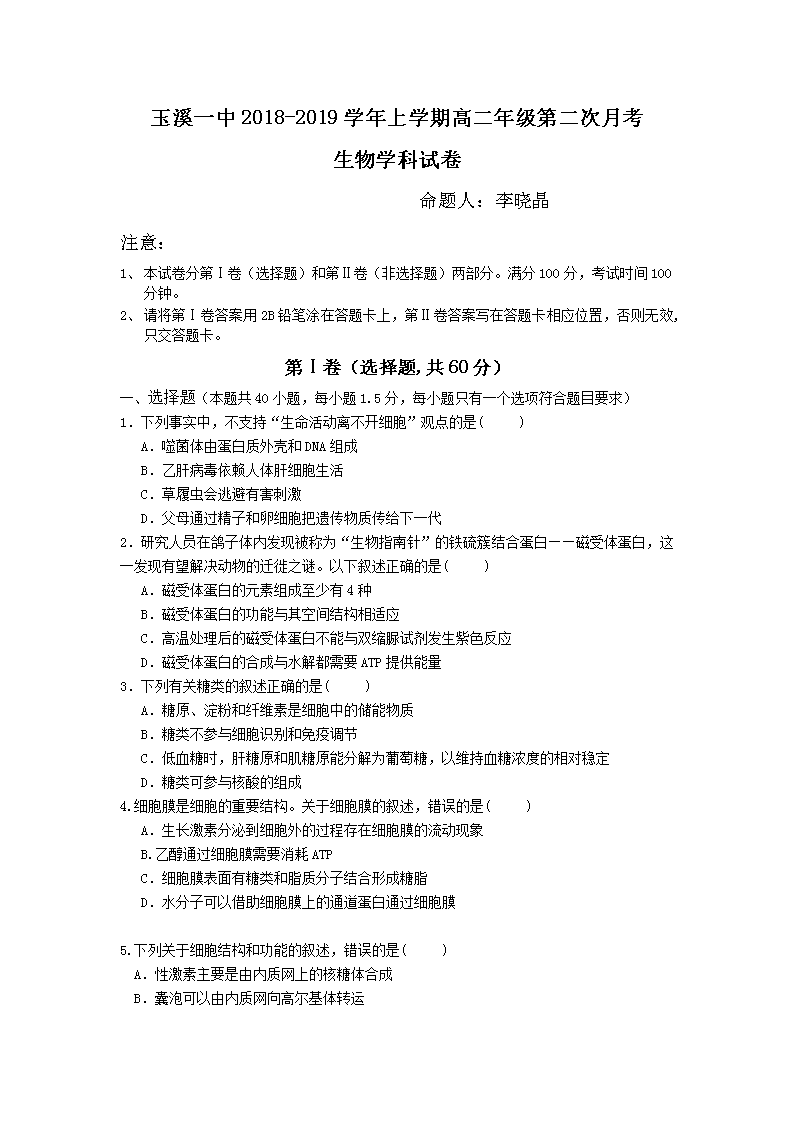 玉溪一中 2018-2019 学年上学期高二年级第二次月考

生物学科试卷

命题人：李晓晶

注意：

1、本试卷分第Ⅰ卷（选择题）和第Ⅱ卷（非选择题）两部分。满分 100 分，考试时间 100 分钟。

2、请将第Ⅰ卷答案用 2B 铅笔涂在答题卡上，第Ⅱ卷答案写在答题卡相应位置，否则无效，只交答题卡。

第Ⅰ卷（选择题，共 60 分）

一、选择题（本题共 40 小题，每小题 1.5 分，每小题只有一个选项符合题目要求）

1．下列事实中，不支持“生命活动离不开细胞”观点的是(　　)

A．噬菌体由蛋白质外壳和 DNA 组成

B．乙肝病毒依赖人体肝细胞生活

C．草履虫会逃避有害刺激

D．父母通过精子和卵细胞把遗传物质传给下一代

2．研究人员在鸽子体内发现被称为“生物指南针”的铁硫簇结合蛋白——磁受体蛋白，这一发现有望解决动物的迁徙之谜。以下叙述正确的是(　　)

A．磁受体蛋白的元素组成至少有 4 种

B．磁受体蛋白的功能与其空间结构相适应

C．高温处理后的磁受体蛋白不能与双缩脲试剂发生紫色反应

D．磁受体蛋白的合成与水解都需要 ATP 提供能量

3．下列有关糖类的叙述正确的是(　　)

A．糖原、淀粉和纤维素是细胞中的储能物质

B．糖类不参与细胞识别和免疫调节

C．低血糖时，肝糖原和肌糖原能分解为葡萄糖，以维持血糖浓度的相对稳定

D．糖类可参与核酸的组成

4.细胞膜是细胞的重要结构。关于细胞膜的叙述，错误的是(　　)

A．生长激素分泌到细胞外的过程存在细胞膜的流动现象

B.乙醇通过细胞膜需要消耗 ATP

C．细胞膜表面有糖类和脂质分子结合形成糖脂

D．水分子可以借助细胞膜上的通道蛋白通过细胞膜

5.下列关于细胞结构和功能的叙述，错误的是(　　)

A．性激素主要是由内质网上的核糖体合成

B．囊泡可以由内质网向高尔基体转运